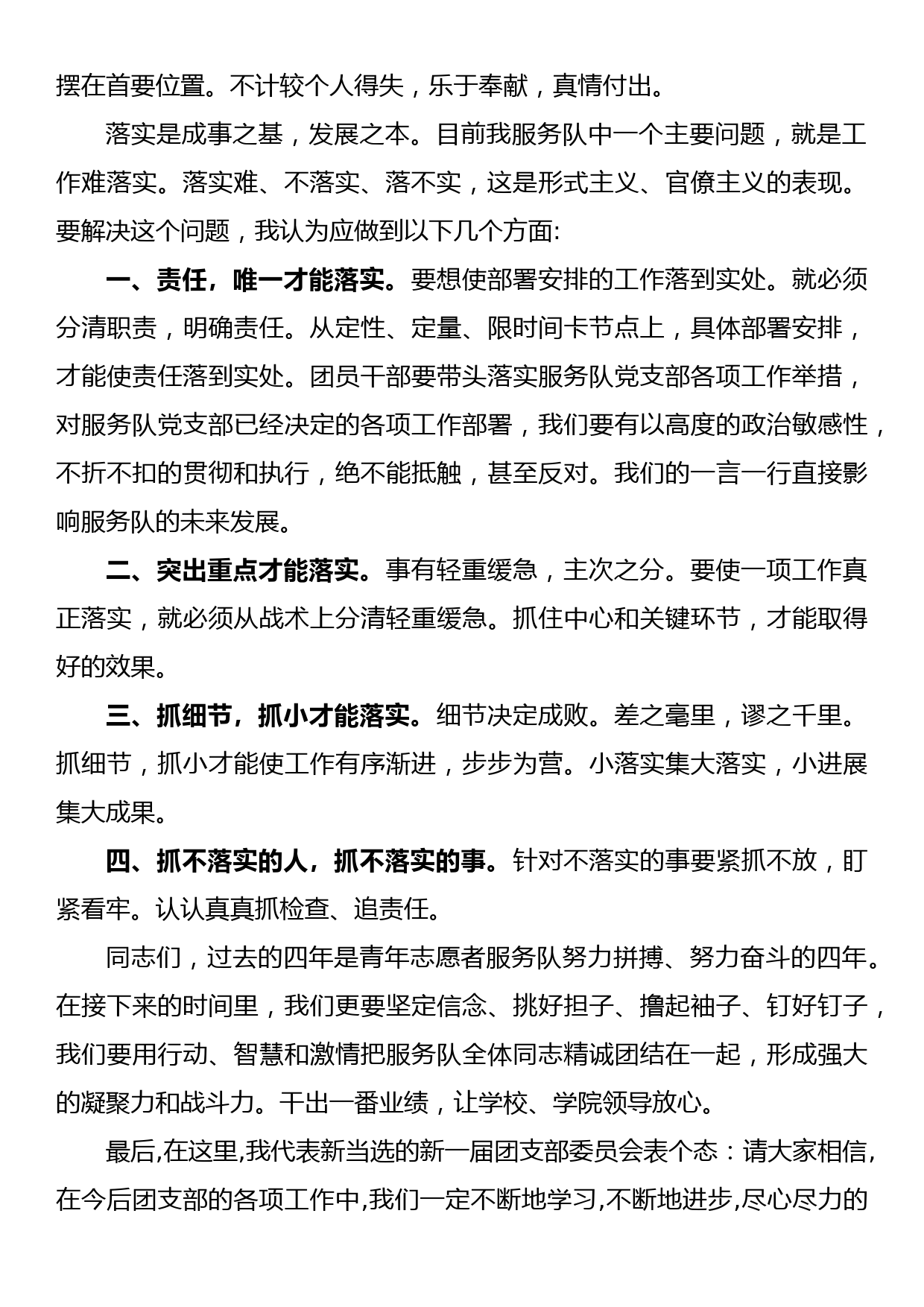 摆在首要位置。不计较个人得失，乐于奉献，真情付出。

落实是成事之基，发展之本。目前我服务队中一个主要问题，就是工作难落实。落实难、不落实、落不实，这是形式主义、官僚主义的表现。要解决这个问题，我认为应做到以下几个方面:

一、责任，唯一才能落实。要想使部署安排的工作落到实处。就必须分清职责，明确责任。从定性、定量、限时间卡节点上，具体部署安排，才能使责任落到实处。团员干部要带头落实服务队党支部各项工作举措，对服务队党支部已经决定的各项工作部署，我们要有以高度的政治敏感性，不折不扣的贯彻和执行，绝不能抵触，甚至反对。我们的一言一行直接影响服务队的未来发展。

二、突出重点才能落实。事有轻重缓急，主次之分。要使一项工作真正落实，就必须从战术上分清轻重缓急。抓住中心和关键环节，才能取得好的效果。

三、抓细节，抓小才能落实。细节决定成败。差之毫里，谬之千里。抓细节，抓小才能使工作有序渐进，步步为营。小落实集大落实，小进展集大成果。

四、抓不落实的人，抓不落实的事。针对不落实的事要紧抓不放，盯紧看牢。认认真真抓检查、追责任。

同志们，过去的四年是青年志愿者服务队努力拼搏、努力奋斗的四年。在接下来的时间里，我们更要坚定信念、挑好担子、撸起袖子、钉好钉子，我们要用行动、智慧和激情把服务队全体同志精诚团结在一起，形成强大的凝聚力和战斗力。干出一番业绩，让学校、学院领导放心。

最后,在这里,我代表新当选的新一届团支部委员会表个态：请大家相信,在今后团支部的各项工作中,我们一定不断地学习,不断地进步,尽心尽力的